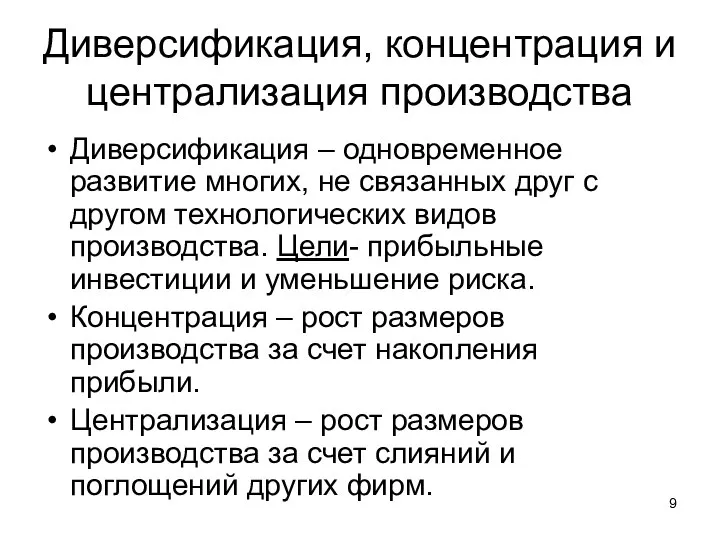 Диверсификация, концентрация и централизация производства

• Диверсификация – одновременное развитие многих, не связанных друг с другом технологических видов производства. Цели- прибыльные инвестиции и уменьшение риска.
• Концентрация – рост размеров производства за счет накопления прибыли.
• Централизация – рост размеров производства за счет слияний и поглощений других фирм.

9